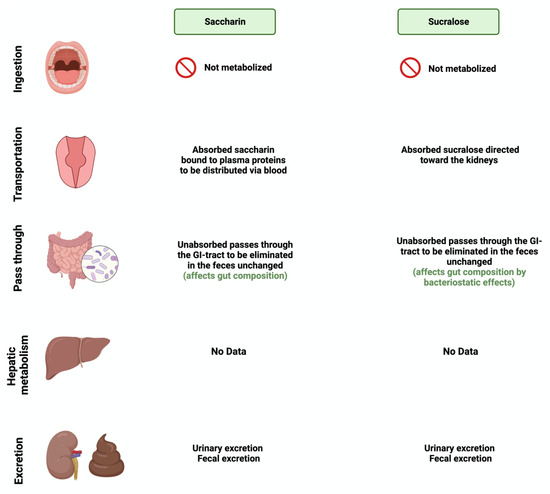 | | Saccharin | Sucralose |
|---|---|---|
| Ingestion | Not metabolized | Not metabolized |
| Transportation | Absorbed saccharin bound to plasma proteins to be distributed via blood | Absorbed sucralose directed toward the kidneys |
| Pass through | Unabsorbed passes through the GI-tract to be eliminated in the feces unchanged (affects gut composition) | Unabsorbed passes through the GI-tract to be eliminated in the feces unchanged (affects gut composition by bacteriostatic effects) |
| Hepatic metabolism | No Data | No Data |
| Excretion | Urinary excretion Fecal excretion | Urinary excretion Fecal excretion |